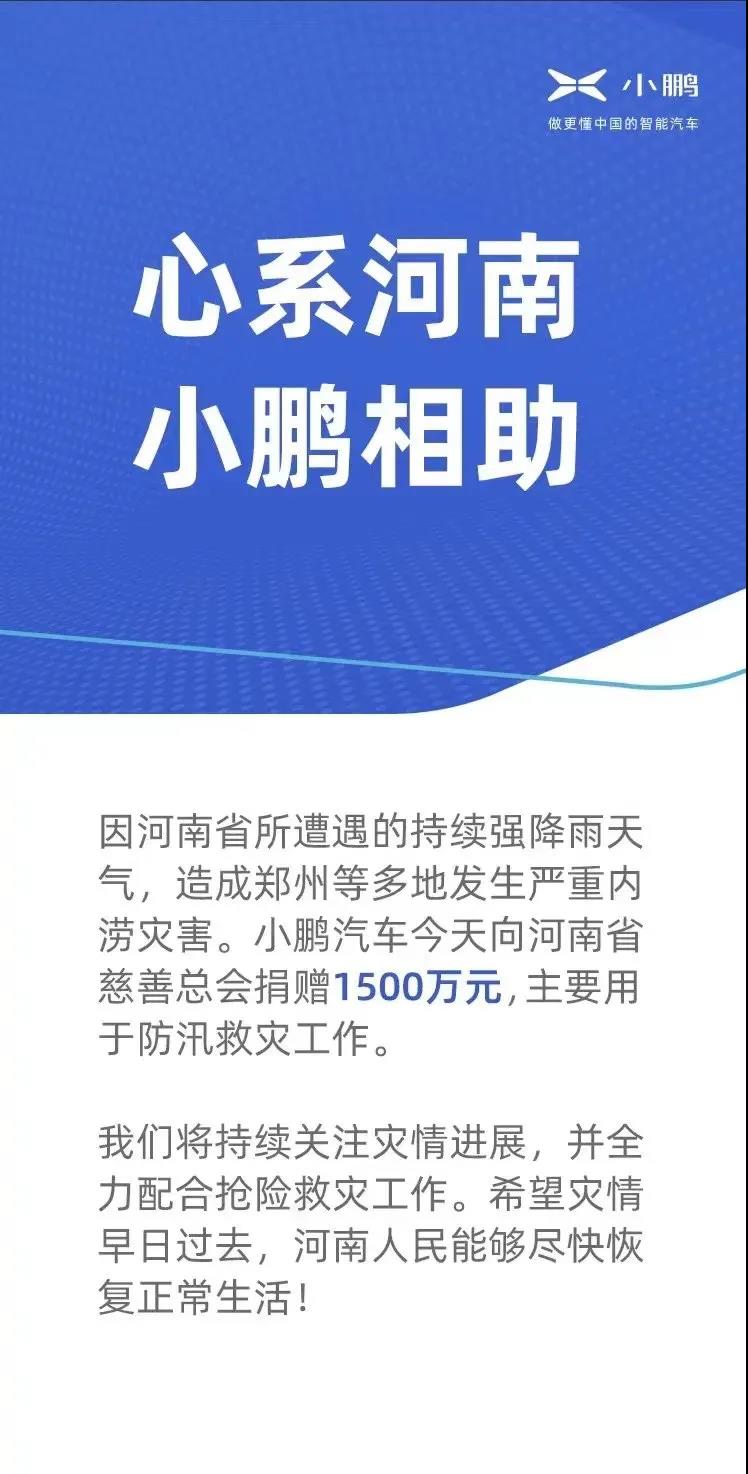 小鹏
做更懂中国的智能汽车

心系河南
小鹏相助

因河南省所遭遇的持续强降雨天气，造成郑州等多地发生严重内涝灾害。小鹏汽车今天向河南省慈善总会捐赠1500万元，主要用于防汛救灾工作。

我们将持续关注灾情进展，并全力配合抢险救灾工作。希望灾情早日过去，河南人民能够尽快恢复正常生活！